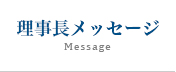 理事長メッセージ

Message